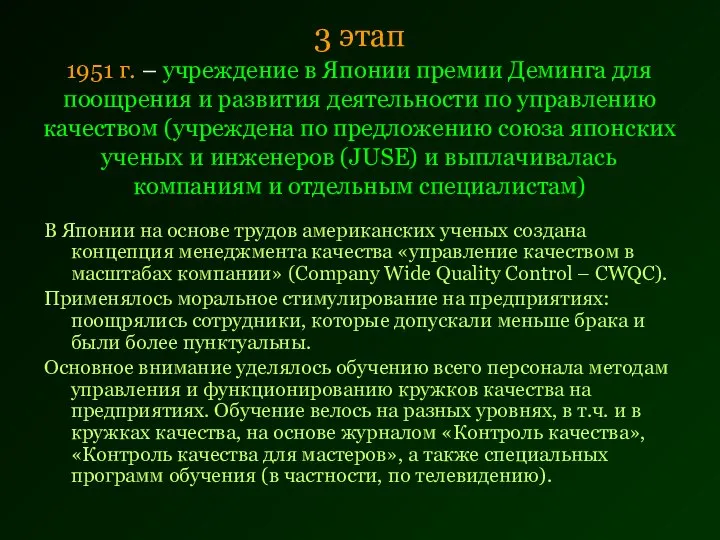 3 этап

1951 г. – учреждение в Японии премии Деминга для поощрения и развития деятельности по управлению качеством (учреждена по предложению союза японских ученых и инженеров (JUSE) и выплачивалась компаниям и отдельным специалистам)

В Японии на основе трудов американских ученых создана концепция менеджмента качества «управление качеством в масштабах компании» (Company Wide Quality Control – CWQC).

Применялось моральное стимулирование на предприятиях: поощрялись сотрудники, которые допускали меньше брака и были более пунктуальны.

Основное внимание уделялось обучению всего персонала методам управления и функционированию кружков качества на предприятиях. Обучение велось на разных уровнях, в т.ч. и в кружках качества, на основе журналом «Контроль качества», «Контроль качества для мастеров», а также специальных программ обучения (в частности, по телевидению).